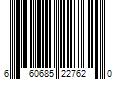 6 60685 22762 0